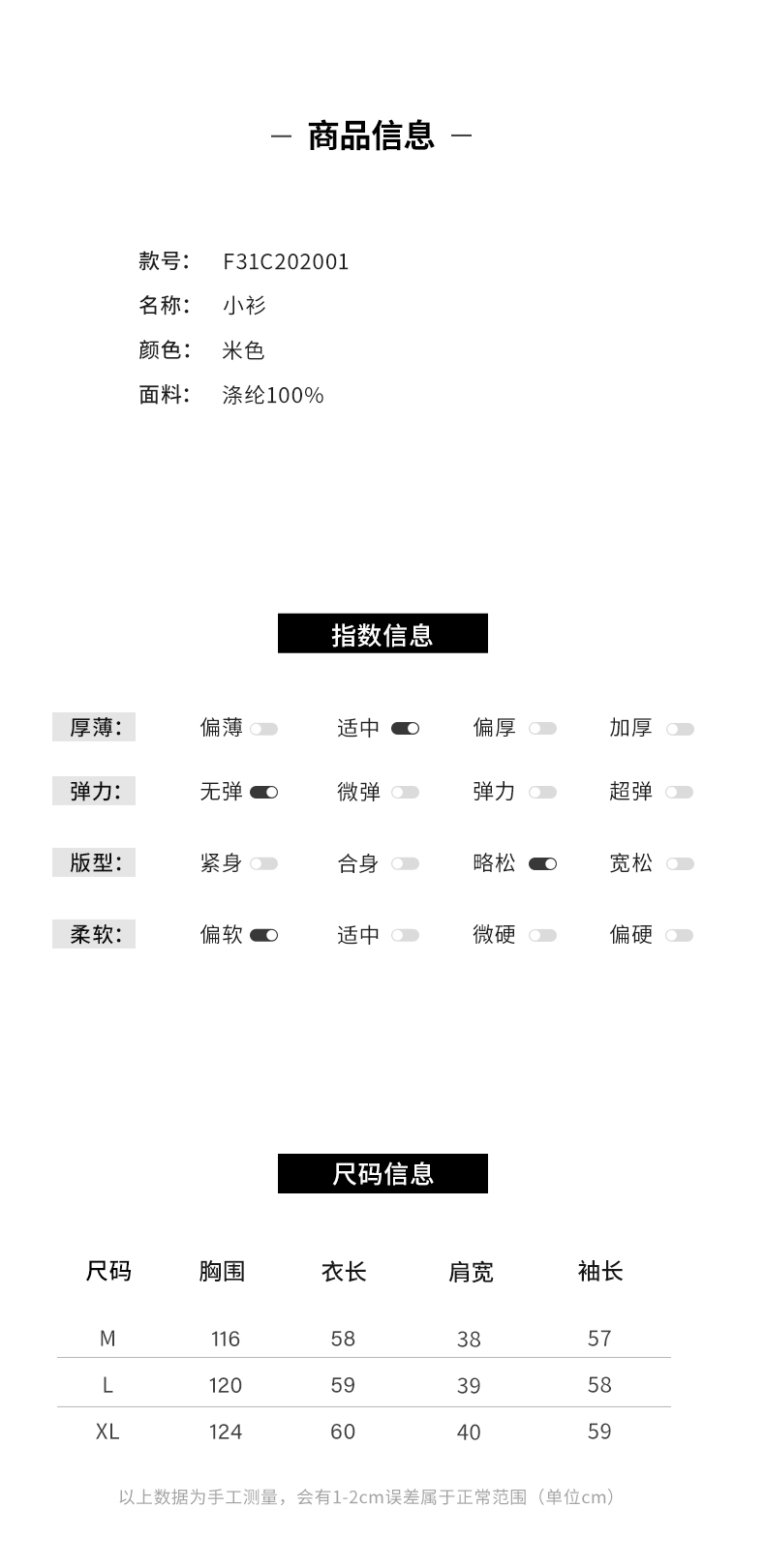 — 商品信息 —

款号: F31C202001
名称: 小衫
颜色: 米色
面料: 涤纶100%

指数信息

厚薄: 偏薄 适中 偏厚 加厚
弹力: 无弹 微弹 弹力 超弹
版型: 紧身 合身 略松 宽松
柔软: 偏软 适中 微硬 偏硬

尺码信息

| 尺码 | 胸围 | 衣长 | 肩宽 | 袖长 |
|---|---|---|---|---|
| M | 116 | 58 | 38 | 57 |
| L | 120 | 59 | 39 | 58 |
| XL | 124 | 60 | 40 | 59 |

以上数据为手工测量，会有1-2cm误差属于正常范围（单位cm）